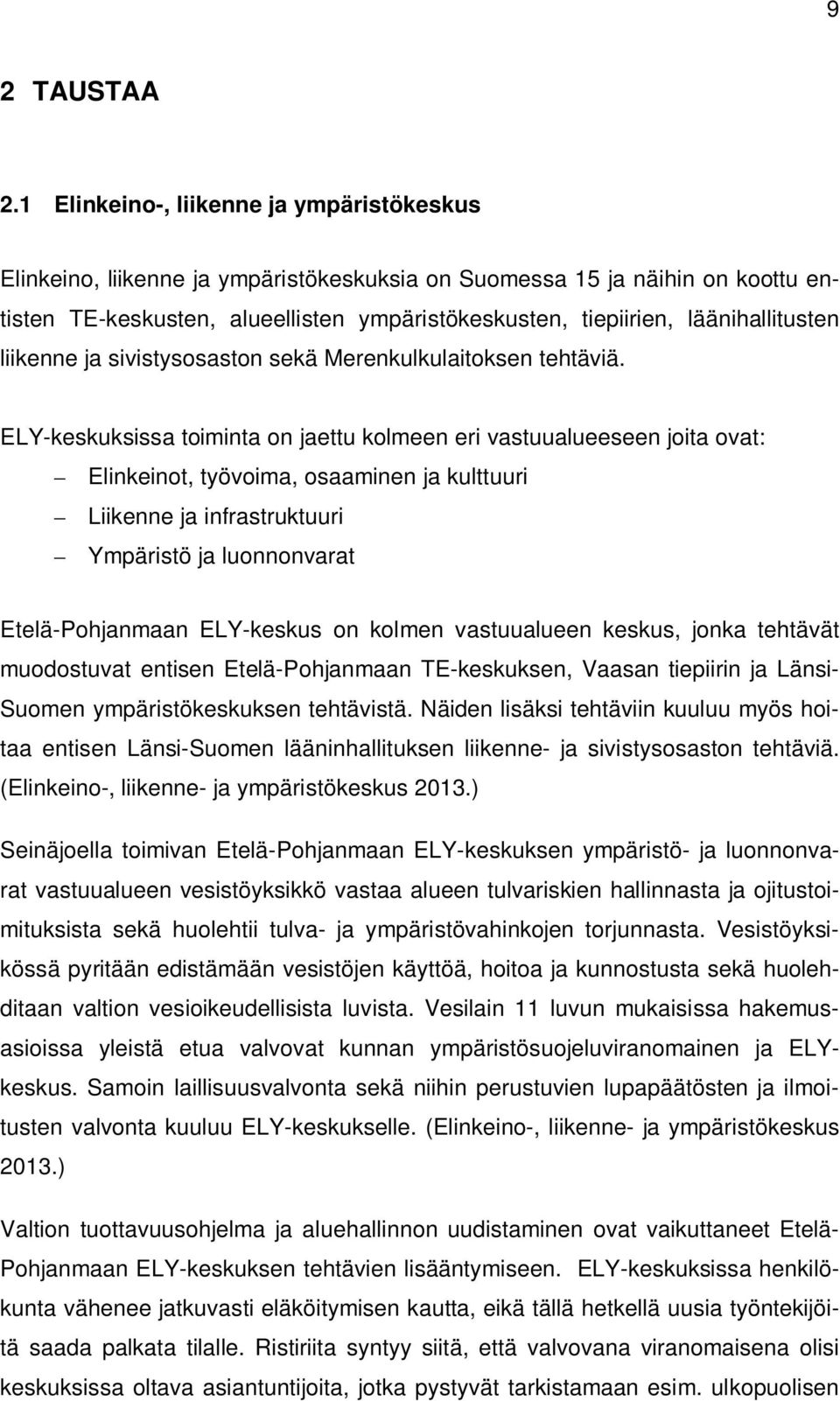 9

2 TAUSTAA

2.1 Elinkeino-, liikenne ja ympäristökeskus

Elinkeino, liikenne ja ympäristökeskuksia on Suomessa 15 ja näihin on koottu entisten TE-keskusten, alueellisten ympäristökeskusten, tiepiirien, läänihallitusten liikenne ja sivistysosaston sekä Merenkulkulaitoksen tehtäviä.

ELY-keskuksissa toiminta on jaettu kolmeen eri vastuualueeseen joita ovat:
– Elinkeinot, työvoima, osaaminen ja kulttuuri
– Liikenne ja infrastruktuuri
– Ympäristö ja luonnonvarat

Etelä-Pohjanmaan ELY-keskus on kolmen vastuualueen keskus, jonka tehtävät muodostuvat entisen Etelä-Pohjanmaan TE-keskuksen, Vaasan tiepiirin ja Länsi-Suomen ympäristökeskuksen tehtävistä. Näiden lisäksi tehtäviin kuuluu myös hoitaa entisen Länsi-Suomen lääninhallituksen liikenne- ja sivistysosaston tehtäviä. (Elinkeino-, liikenne- ja ympäristökeskus 2013.)

Seinäjoella toimivan Etelä-Pohjanmaan ELY-keskuksen ympäristö- ja luonnonvarat vastuualueen vesistöyksikkö vastaa alueen tulvariskien hallinnasta ja ojitustoimituksista sekä huolehtii tulva- ja ympäristövahinkojen torjunnasta. Vesistöyksikössä pyritään edistämään vesistöjen käyttöä, hoitoa ja kunnostusta sekä huolehditaan valtion vesioikeudellisista luvista. Vesilain 11 luvun mukaisissa hakemusasioissa yleistä etua valvovat kunnan ympäristösuojeluviranomainen ja ELY-keskus. Samoin laillisuusvalvonta sekä niihin perustuvien lupapäätösten ja ilmoitusten valvonta kuuluu ELY-keskukselle. (Elinkeino-, liikenne- ja ympäristökeskus 2013.)

Valtion tuottavuusohjelma ja aluehallinnon uudistaminen ovat vaikuttaneet Etelä-Pohjanmaan ELY-keskuksen tehtävien lisääntymiseen. ELY-keskuksissa henkilökunta vähenee jatkuvasti eläköitymisen kautta, eikä tällä hetkellä uusia työntekijöitä saada palkata tilalle. Ristiriita syntyy siitä, että valvovana viranomaisena olisi keskuksissa oltava asiantuntijoita, jotka pystyvät tarkistamaan esim. ulkopuolisen